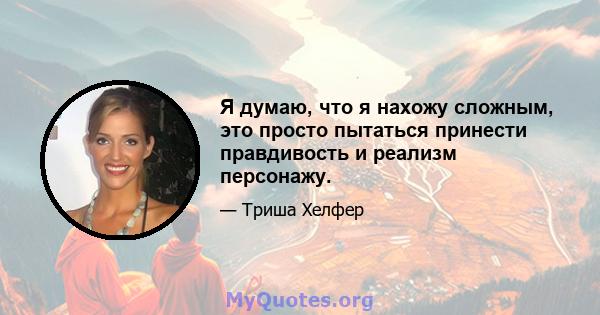 Я думаю, что я нахожу сложным, это просто пытаться принести правдивость и реализм персонажу.

— Триша Хелфер

MyQuotes.org